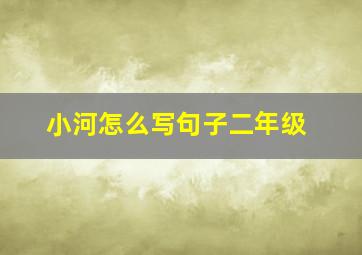 小河怎么写句子二年级